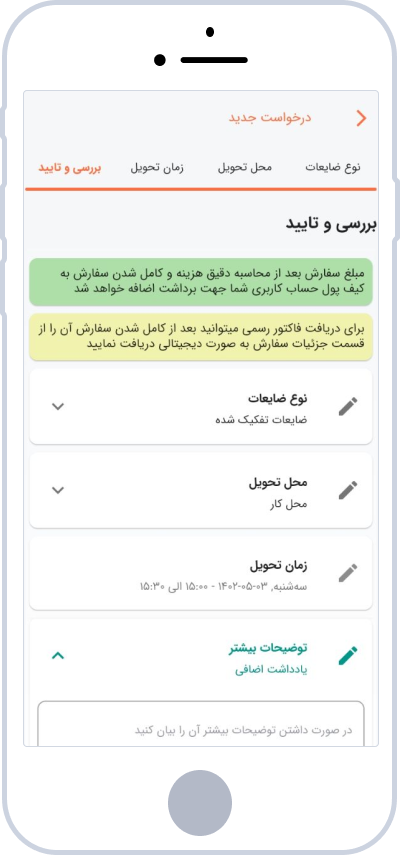 درخواست جدید

نوع ضایعات
محل تحویل
زمان تحویل
بررسی و تایید

بررسی و تایید

مبلغ سفارش بعد از محاسبه دقیق هزینه و کامل شدن سفارش به کیف پول حساب کاربری شما جهت برداشت اضافه خواهد شد

برای دریافت فاکتور رسمی میتوانید بعد از کامل شدن سفارش آن را از قسمت جزئیات سفارش به صورت دیجیتالی دریافت نمایید

نوع ضایعات
ضایعات تفکیک شده

محل تحویل
محل کار

زمان تحویل
سه‌شنبه، ۰۳-۰۵-۱۴۰۲ - ۱۵:۰۰ الی ۱۵:۳۰

توضیحات بیشتر
یادداشت اضافی

در صورت داشتن توضیحات بیشتر آن را بیان کنید